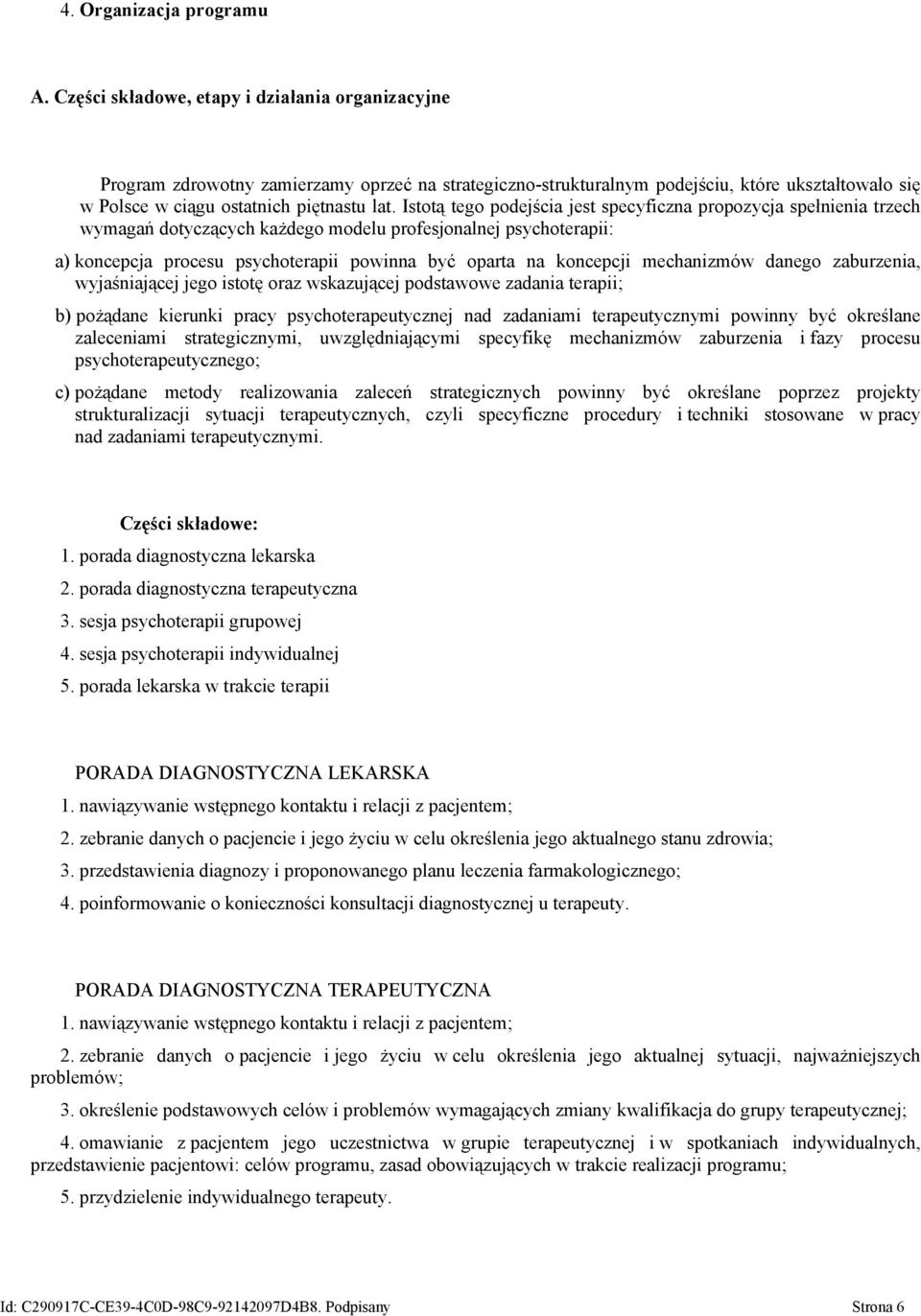 4. Organizacja programu

A. Części składowe, etapy i działania organizacyjne

Program zdrowotny zamierzamy oprzeć na strategiczno-strukturalnym podejściu, które ukształtowało się w Polsce w ciągu ostatnich piętnastu lat. Istotą tego podejścia jest specyficzna propozycja spełnienia trzech wymagań dotyczących każdego modelu profesjonalnej psychoterapii:

a) koncepcja procesu psychoterapii powinna być oparta na koncepcji mechanizmów danego zaburzenia, wyjaśniającej jego istotę oraz wskazującej podstawowe zadania terapii;

b) pożądane kierunki pracy psychoterapeutycznej nad zadaniami terapeutycznymi powinny być określane zaleceniami strategicznymi, uwzględniającymi specyfikę mechanizmów zaburzenia i fazy procesu psychoterapeutycznego;

c) pożądane metody realizowania zaleceń strategicznych powinny być określane poprzez projekty strukturalizacji sytuacji terapeutycznych, czyli specyficzne procedury i techniki stosowane w pracy nad zadaniami terapeutycznymi.

Części składowe:
1. porada diagnostyczna lekarska
2. porada diagnostyczna terapeutyczna
3. sesja psychoterapii grupowej
4. sesja psychoterapii indywidualnej
5. porada lekarska w trakcie terapii

PORADA DIAGNOSTYCZNA LEKARSKA
1. nawiązywanie wstępnego kontaktu i relacji z pacjentem;
2. zebranie danych o pacjencie i jego życiu w celu określenia jego aktualnego stanu zdrowia;
3. przedstawienia diagnozy i proponowanego planu leczenia farmakologicznego;
4. poinformowanie o konieczności konsultacji diagnostycznej u terapeuty.

PORADA DIAGNOSTYCZNA TERAPEUTYCZNA
1. nawiązywanie wstępnego kontaktu i relacji z pacjentem;
2. zebranie danych o pacjencie i jego życiu w celu określenia jego aktualnej sytuacji, najważniejszych problemów;
3. określenie podstawowych celów i problemów wymagających zmiany kwalifikacja do grupy terapeutycznej;
4. omawianie z pacjentem jego uczestnictwa w grupie terapeutycznej i w spotkaniach indywidualnych, przedstawienie pacjentowi: celów programu, zasad obowiązujących w trakcie realizacji programu;
5. przydzielenie indywidualnego terapeuty.

Id: C290917C-CE39-4C0D-98C9-92142097D4B8. Podpisany Strona 6